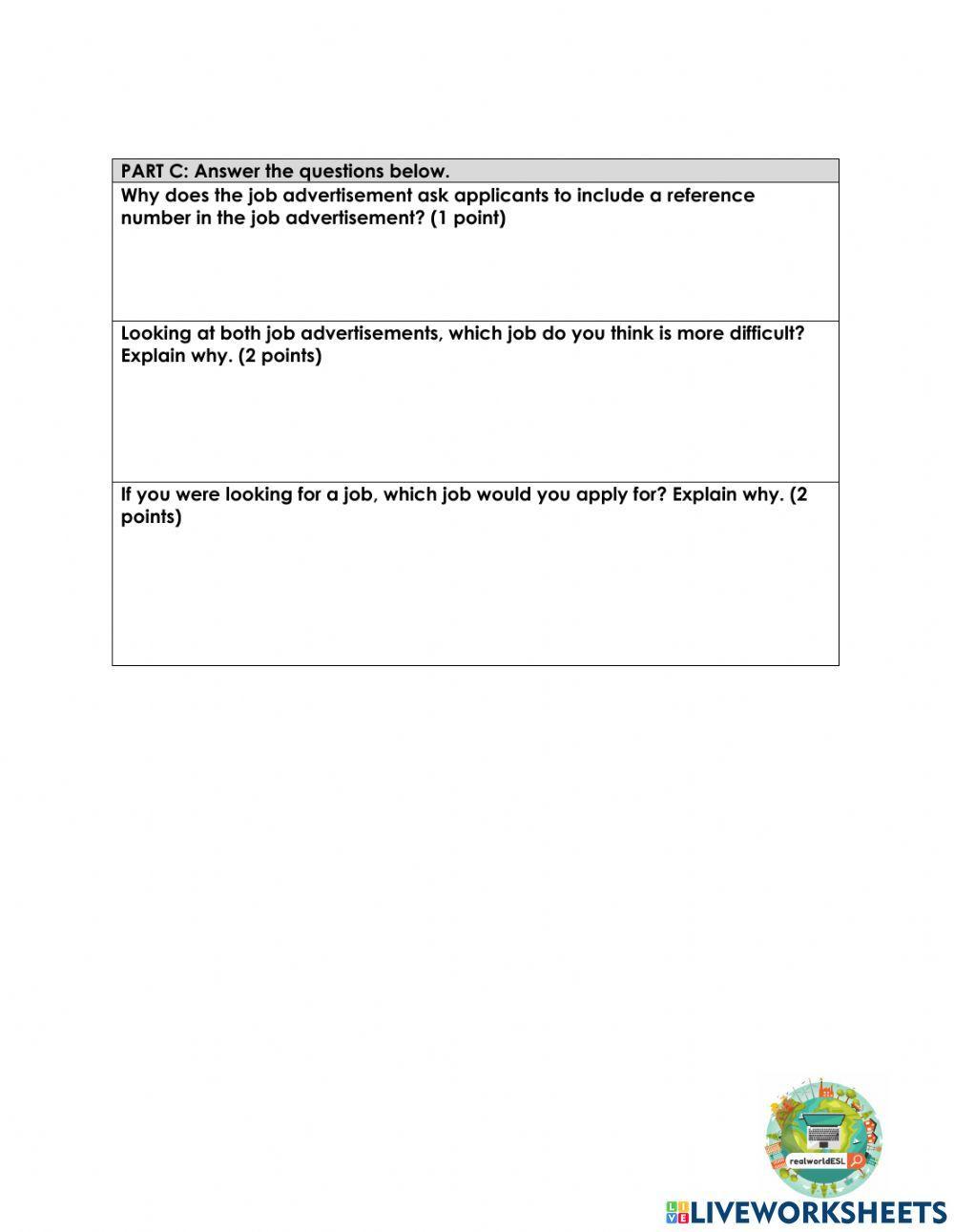 | PART C: Answer the questions below. |
|---|
| Why does the job advertisement ask applicants to include a reference number in the job advertisement? (1 point) |
| Looking at both job advertisements, which job do you think is more difficult? Explain why. (2 points) |
| If you were looking for a job, which job would you apply for? Explain why. (2 points) |

realworldESL

LIVEWORKSHEETS